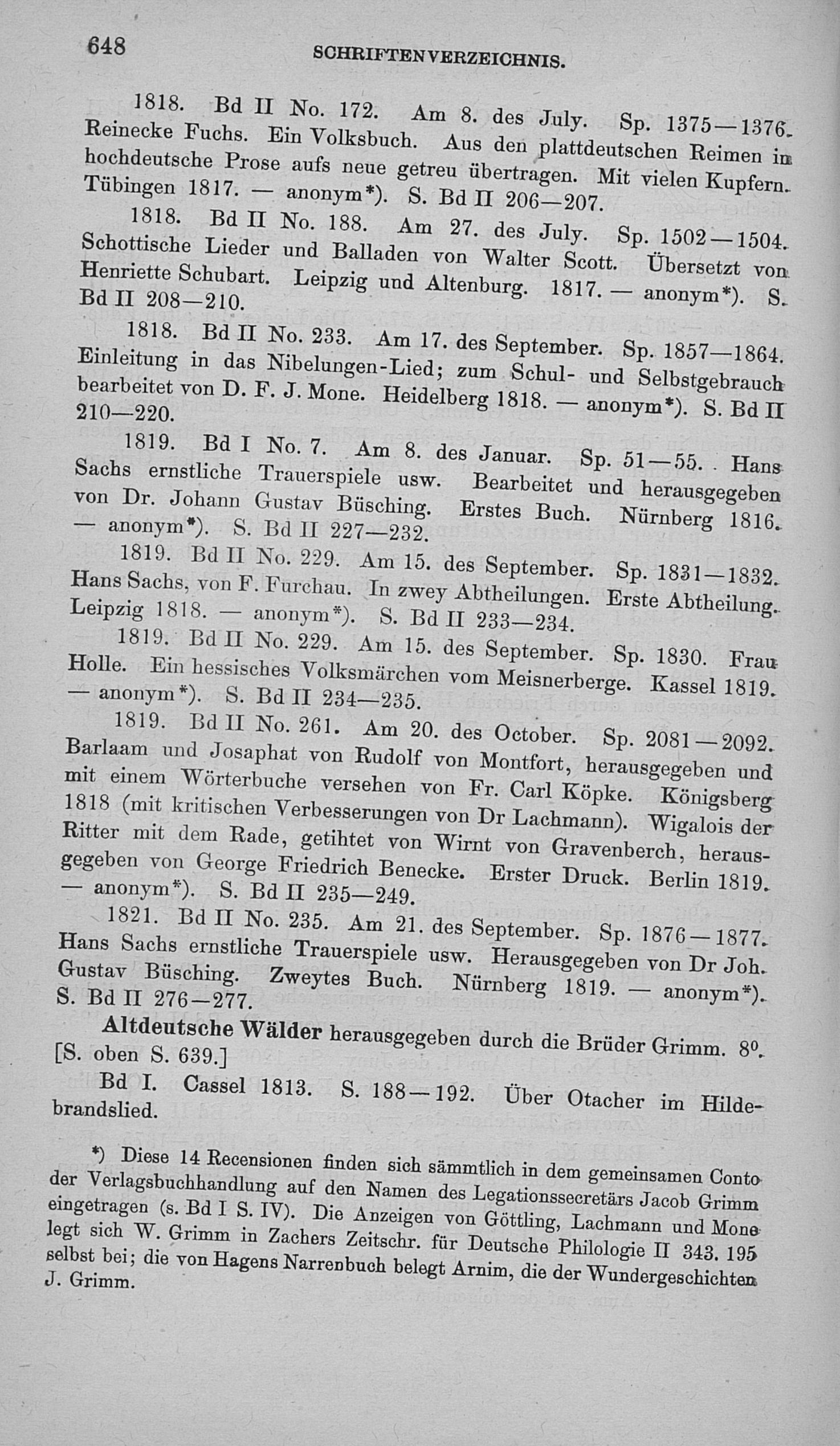 648 SCHRIFTENVERZEICHNIS.

1818. Bd II No. 172. Am 8. des July. Sp. 1375—1376. Reinecke Fuchs. Ein Volksbuch. Aus den plattdeutschen Reimen in hochdeutsche Prose aufs neue getreu übertragen. Mit vielen Kupfern. Tübingen 1817. — anonym*). S. Bd II 206—207.

1818. Bd II No. 188. Am 27. des July. Sp. 1502—1504. Schottische Lieder und Balladen von Walter Scott. Übersetzt von Henriette Schubart. Leipzig und Altenburg. 1817. — anonym*). S. Bd II 208—210.

1818. Bd II No. 233. Am 17. des September. Sp. 1857—1864. Einleitung in das Nibelungen-Lied; zum Schul- und Selbstgebrauch bearbeitet von D. F. J. Mone. Heidelberg 1818. — anonym*). S. Bd II 210—220.

1819. Bd I No. 7. Am 8. des Januar. Sp. 51—55. Hans Sachs ernstliche Trauerspiele usw. Bearbeitet und herausgegeben von Dr. Johann Gustav Büsching. Erstes Buch. Nürnberg 1816. — anonym*). S. Bd II 227—232.

1819. Bd II No. 229. Am 15. des September. Sp. 1831—1832. Hans Sachs, von F. Furchau. In zwey Abtheilungen. Erste Abtheilung. Leipzig 1818. — anonym*). S. Bd II 233—234.

1819. Bd II No. 229. Am 15. des September. Sp. 1830. Frau Holle. Ein hessisches Volksmärchen vom Meisnerberge. Kassel 1819. — anonym*). S. Bd II 234—235.

1819. Bd II No. 261. Am 20. des October. Sp. 2081—2092. Barlaam und Josaphat von Rudolf von Montfort, herausgegeben und mit einem Wörterbuche versehen von Fr. Carl Köpke. Königsberg 1818 (mit kritischen Verbesserungen von Dr Lachmann). Wigalois der Ritter mit dem Rade, getihtet von Wirnt von Gravenberch, herausgegeben von George Friedrich Benecke. Erster Druck. Berlin 1819. — anonym*). S. Bd II 235—249.

1821. Bd II No. 235. Am 21. des September. Sp. 1876—1877. Hans Sachs ernstliche Trauerspiele usw. Herausgegeben von Dr Joh. Gustav Büsching. Zweytes Buch. Nürnberg 1819. — anonym*). S. Bd II 276—277.

Altdeutsche Wälder herausgegeben durch die Brüder Grimm. 8⁰. [S. oben S. 639.]

Bd I. Cassel 1813. S. 188—192. Über Otacher im Hildebrandslied.

*) Diese 14 Recensionen finden sich sämmtlich in dem gemeinsamen Conto der Verlagsbuchhandlung auf den Namen des Legationssecretärs Jacob Grimm eingetragen (s. Bd I S. IV). Die Anzeigen von Göttling, Lachmann und Mone legt sich W. Grimm in Zachers Zeitschr. für Deutsche Philologie II 343. 195 selbst bei; die von Hagens Narrenbuch belegt Arnim, die der Wundergeschichten J. Grimm.